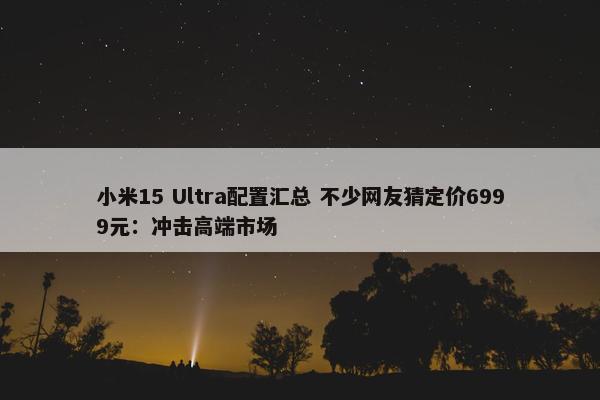 小米15 Ultra配置汇总 不少网友猜定价6999元：冲击高端市场